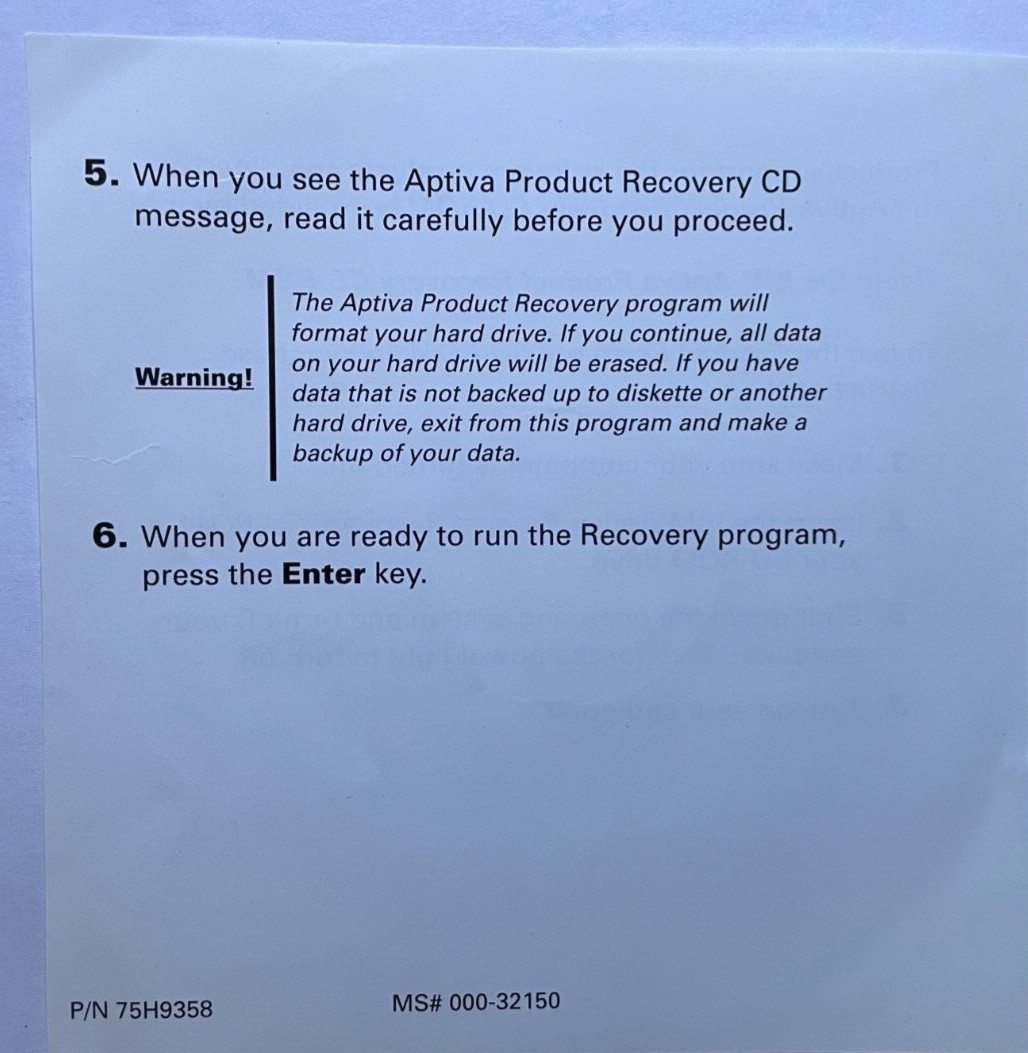 5. When you see the Aptiva Product Recovery CD message, read it carefully before you proceed.

Warning!

The Aptiva Product Recovery program will format your hard drive. If you continue, all data on your hard drive will be erased. If you have data that is not backed up to diskette or another hard drive, exit from this program and make a backup of your data.

6. When you are ready to run the Recovery program, press the Enter key.

P/N 75H9358

MS# 000-32150